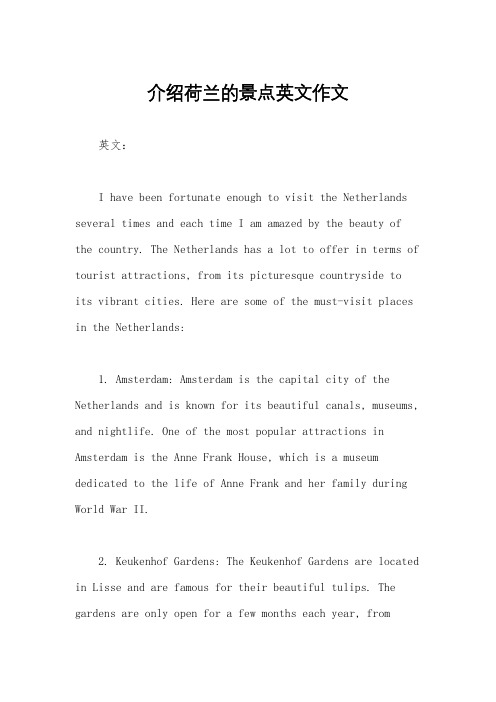 介绍荷兰的景点英文作文

英文：

I have been fortunate enough to visit the Netherlands several times and each time I am amazed by the beauty of the country. The Netherlands has a lot to offer in terms of tourist attractions, from its picturesque countryside to its vibrant cities. Here are some of the must-visit places in the Netherlands:

1. Amsterdam: Amsterdam is the capital city of the Netherlands and is known for its beautiful canals, museums, and nightlife. One of the most popular attractions in Amsterdam is the Anne Frank House, which is a museum dedicated to the life of Anne Frank and her family during World War II.

2. Keukenhof Gardens: The Keukenhof Gardens are located in Lisse and are famous for their beautiful tulips. The gardens are only open for a few months each year, from